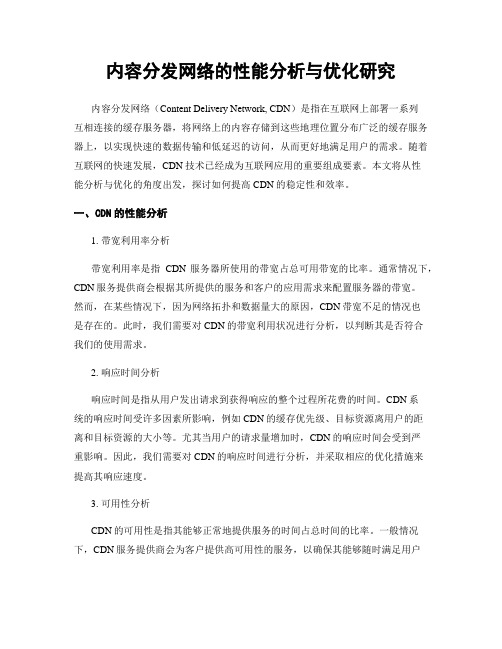 内容分发网络的性能分析与优化研究

内容分发网络（Content Delivery Network, CDN）是指在互联网上部署一系列互相连接的缓存服务器，将网络上的内容存储到这些地理位置分布广泛的缓存服务器上，以实现快速的数据传输和低延迟的访问，从而更好地满足用户的需求。随着互联网的快速发展，CDN 技术已经成为互联网应用的重要组成要素。本文将从性能分析与优化的角度出发，探讨如何提高 CDN 的稳定性和效率。

一、CDN 的性能分析

1. 带宽利用率分析

带宽利用率是指 CDN 服务器所使用的带宽占总可用带宽的比率。通常情况下，CDN 服务提供商会根据其所提供的服务和客户的应用需求来配置服务器的带宽。然而，在某些情况下，因为网络拓扑和数据量大的原因，CDN 带宽不足的情况也是存在的。此时，我们需要对 CDN 的带宽利用状况进行分析，以判断其是否符合我们的使用需求。

2. 响应时间分析

响应时间是指从用户发出请求到获得响应的整个过程所花费的时间。CDN 系统的响应时间受许多因素所影响，例如 CDN 的缓存优先级、目标资源离用户的距离和目标资源的大小等。尤其当用户的请求量增加时，CDN 的响应时间会受到严重影响。因此，我们需要对 CDN 的响应时间进行分析，并采取相应的优化措施来提高其响应速度。

3. 可用性分析

CDN 的可用性是指其能够正常地提供服务的时间占总时间的比率。一般情况下，CDN 服务提供商会为客户提供高可用性的服务，以确保其能够随时满足用户